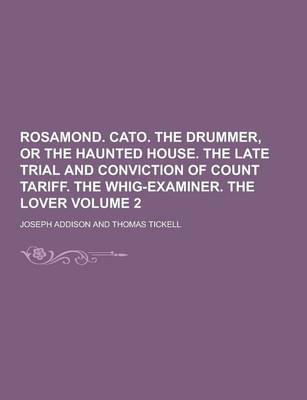 ROSAMOND. CATO. THE DRUMMER, OR THE HAUNTED HOUSE. THE LATE TRIAL AND CONVICTION OF COUNT TARIFF. THE WHIG-EXAMINER. THE LOVER VOLUME 2

JOSEPH ADDISON AND THOMAS TICKELL